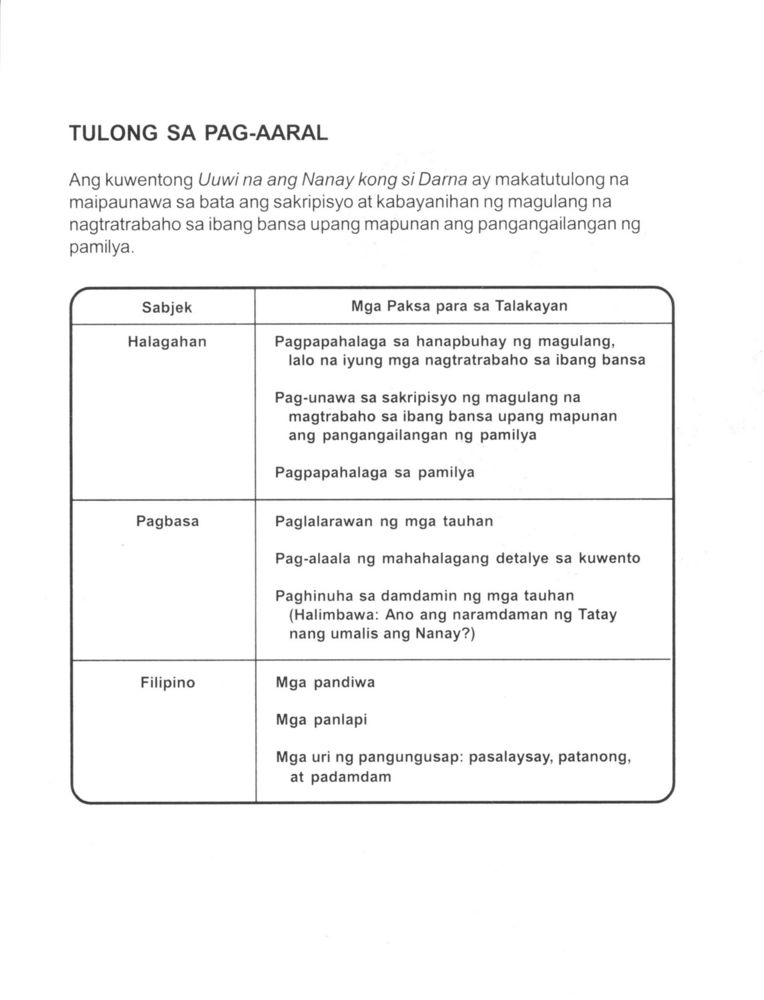 TULONG SA PAG-AARAL

Ang kuwentong Uuwi na ang Nanay kong si Darna ay makatutulong na maipaunawa sa bata ang sakripisyo at kabayanihan ng magulang na nagtratrabaho sa ibang bansa upang mapunan ang pangangailangan ng pamilya.

| Sabjek | Mga Paksa para sa Talakayan |
|---|---|
| Halagahan | Pagpapahalaga sa hanapbuhay ng magulang, lalo na iyung mga nagtratrabaho sa ibang bansa<br><br>Pag-unawa sa sakripisyo ng magulang na magtrabaho sa ibang bansa upang mapunan ang pangangailangan ng pamilya<br><br>Pagpapahalaga sa pamilya |
| Pagbasa | Paglalarawan ng mga tauhan<br><br>Pag-alaala ng mahahalagang detalye sa kuwento<br><br>Paghinuha sa damdamin ng mga tauhan (Halimbawa: Ano ang naramdaman ng Tatay nang umalis ang Nanay?) |
| Filipino | Mga pandiwa<br><br>Mga panlapi<br><br>Mga uri ng pangungusap: pasalaysay, patanong, at padamdam |